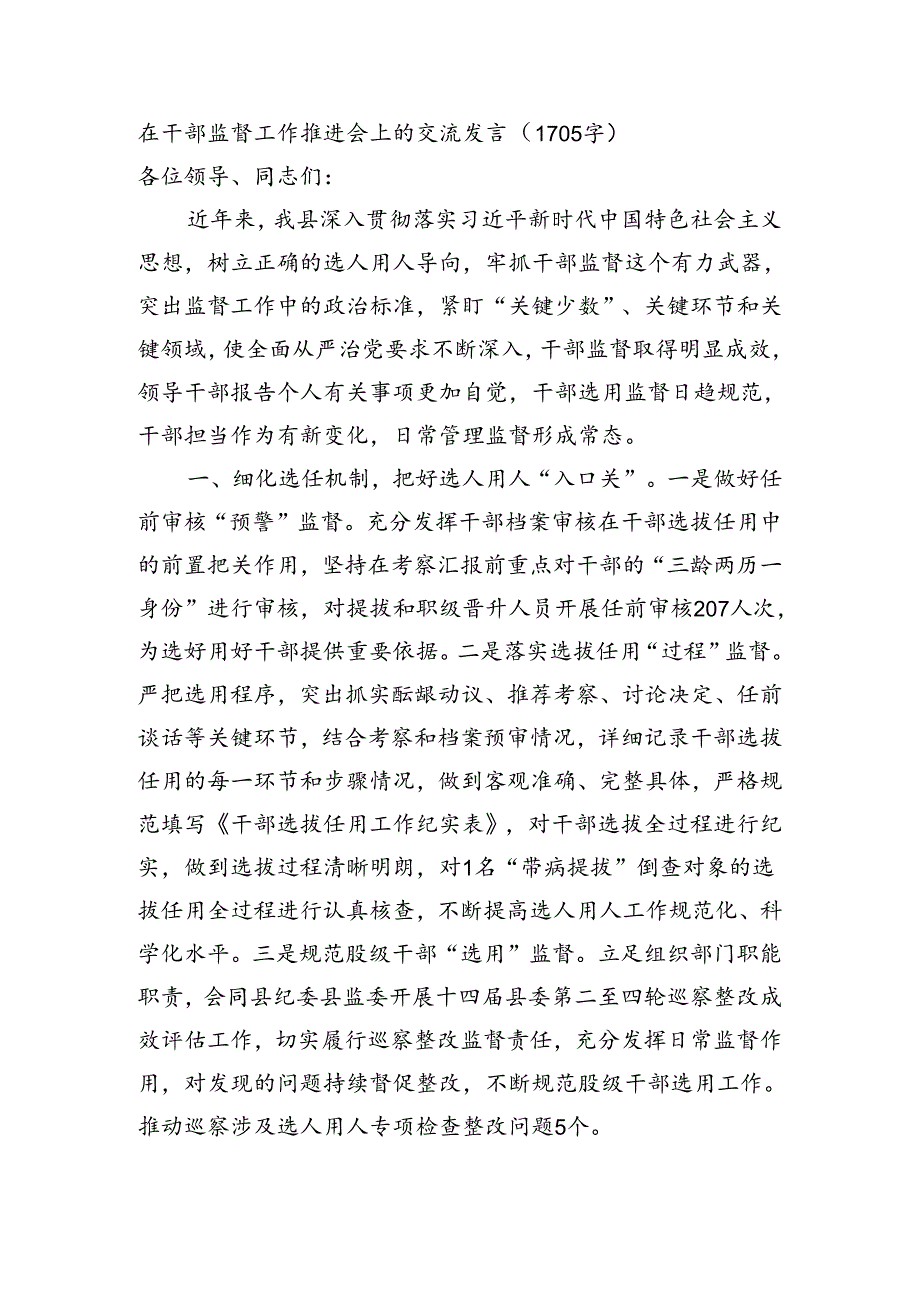 在干部监督工作推进会上的交流发言（1705字）
各位领导、同志们：

近年来，我县深入贯彻落实习近平新时代中国特色社会主义思想，树立正确的选人用人导向，牢抓干部监督这个有力武器，突出监督工作中的政治标准，紧盯“关键少数”、关键环节和关键领域，使全面从严治党要求不断深入，干部监督取得明显成效，领导干部报告个人有关事项更加自觉，干部选用监督日趋规范，干部担当作为有新变化，日常管理监督形成常态。

一、细化选任机制，把好选人用人“入口关”。一是做好任前审核“预警”监督。充分发挥干部档案审核在干部选拔任用中的前置把关作用，坚持在考察汇报前重点对干部的“三龄两历一身份”进行审核，对提拔和职级晋升人员开展任前审核207人次，为选好用好干部提供重要依据。二是落实选拔任用“过程”监督。严把选用程序，突出抓实酝酿动议、推荐考察、讨论决定、任前谈话等关键环节，结合考察和档案预审情况，详细记录干部选拔任用的每一环节和步骤情况，做到客观准确、完整具体，严格规范填写《干部选拔任用工作纪实表》，对干部选拔全过程进行纪实，做到选拔过程清晰明朗，对1名“带病提拔”倒查对象的选拔任用全过程进行认真核查，不断提高选人用人工作规范化、科学化水平。三是规范股级干部“选用”监督。立足组织部门职能职责，会同县纪委县监委开展十四届县委第二至四轮巡察整改成效评估工作，切实履行巡察整改监督责任，充分发挥日常监督作用，对发现的问题持续督促整改，不断规范股级干部选用工作。推动巡察涉及选人用人专项检查整改问题5个。